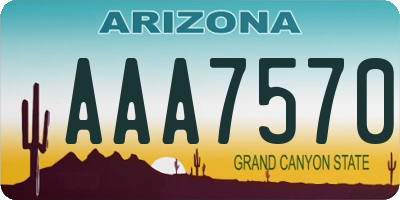 ARIZONA

AAA7570

GRAND CANYON STATE